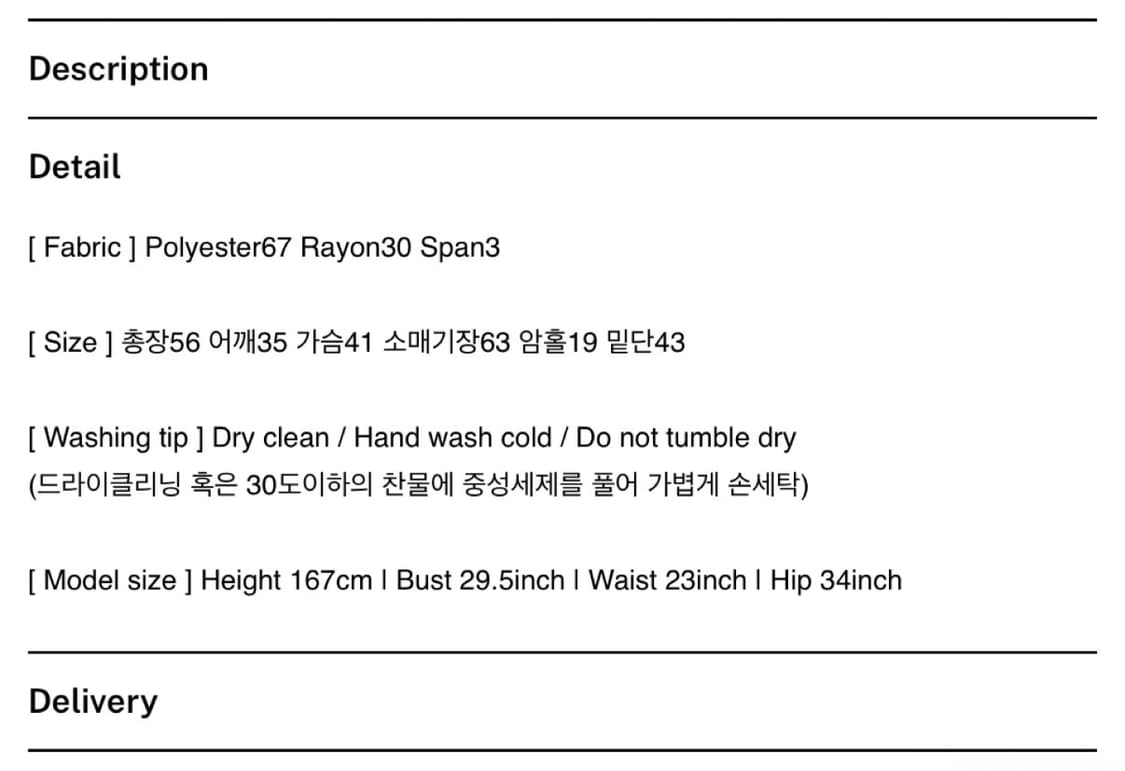 Description

Detail

[ Fabric ] Polyester67 Rayon30 Span3

[ Size ] 총장56 어깨35 가슴41 소매기장63 암홀19 밑단43

[ Washing tip ] Dry clean / Hand wash cold / Do not tumble dry
(드라이클리닝 혹은 30도이하의 찬물에 중성세제를 풀어 가볍게 손세탁)

[ Model size ] Height 167cm l Bust 29.5inch l Waist 23inch l Hip 34inch

Delivery